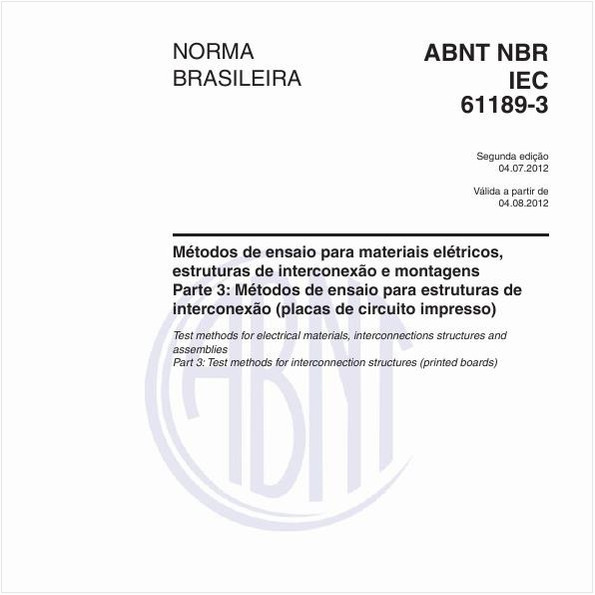 NORMA BRASILEIRA

ABNT NBR IEC 61189-3

Segunda edição
04.07.2012

Válida a partir de
04.08.2012

Métodos de ensaio para materiais elétricos, estruturas de interconexão e montagens
Parte 3: Métodos de ensaio para estruturas de interconexão (placas de circuito impresso)

Test methods for electrical materials, interconnections structures and assemblies
Part 3: Test methods for interconnection structures (printed boards)

ABNT